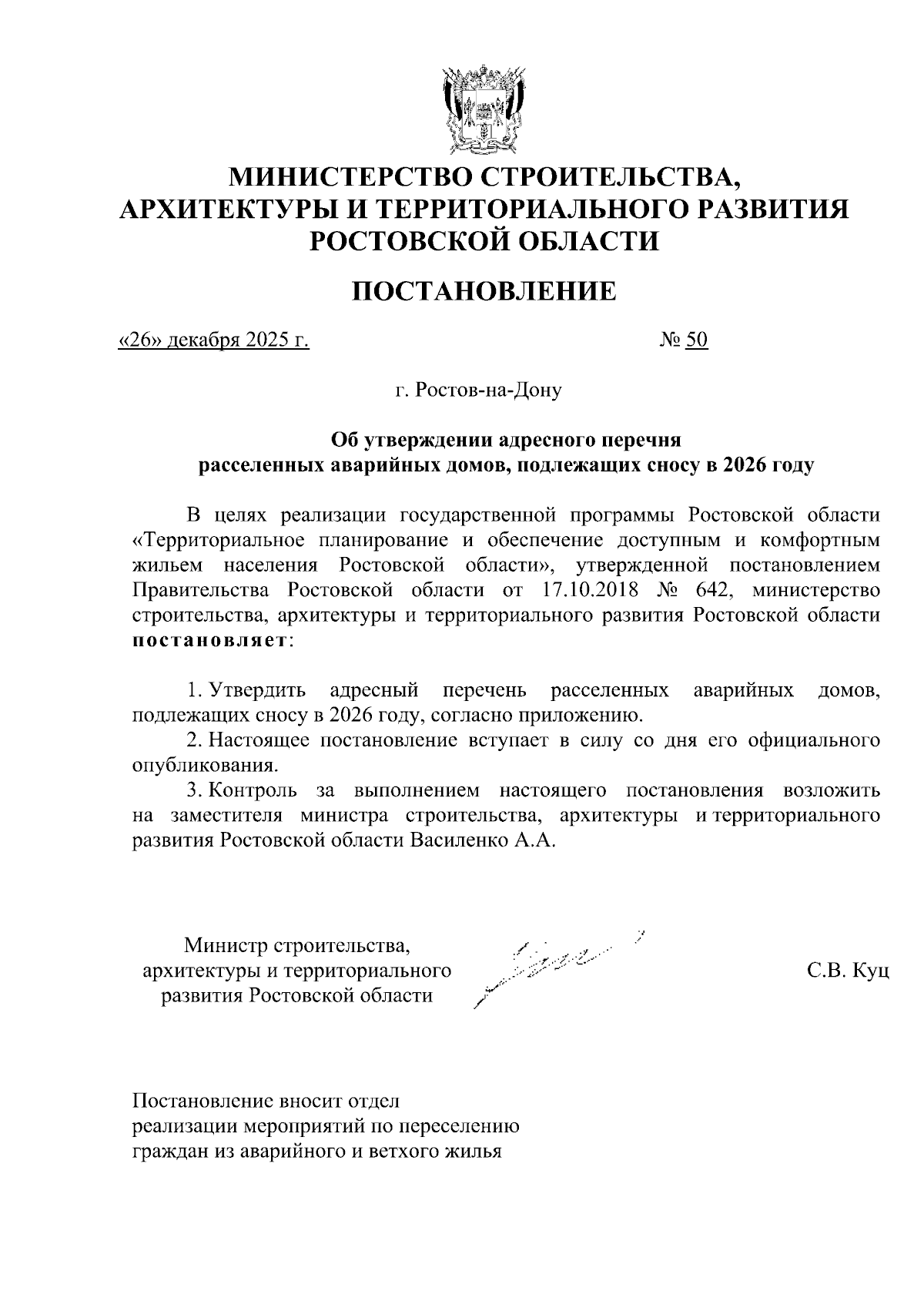 МИНИСТЕРСТВО СТРОИТЕЛЬСТВА, АРХИТЕКТУРЫ И ТЕРРИТОРИАЛЬНОГО РАЗВИТИЯ РОСТОВСКОЙ ОБЛАСТИ

ПОСТАНОВЛЕНИЕ

«26» декабря 2025 г.  № 50

г. Ростов-на-Дону

Об утверждении адресного перечня расселенных аварийных домов, подлежащих сносу в 2026 году

В целях реализации государственной программы Ростовской области «Территориальное планирование и обеспечение доступным и комфортным жильем населения Ростовской области», утвержденной постановлением Правительства Ростовской области от 17.10.2018 № 642, министерство строительства, архитектуры и территориального развития Ростовской области постановляет:

1. Утвердить адресный перечень расселенных аварийных домов, подлежащих сносу в 2026 году, согласно приложению.

2. Настоящее постановление вступает в силу со дня его официального опубликования.

3. Контроль за выполнением настоящего постановления возложить на заместителя министра строительства, архитектуры и территориального развития Ростовской области Василенко А.А.

Министр строительства, архитектуры и территориального развития Ростовской области  С.В. Куц

Постановление вносит отдел реализации мероприятий по переселению граждан из аварийного и ветхого жилья